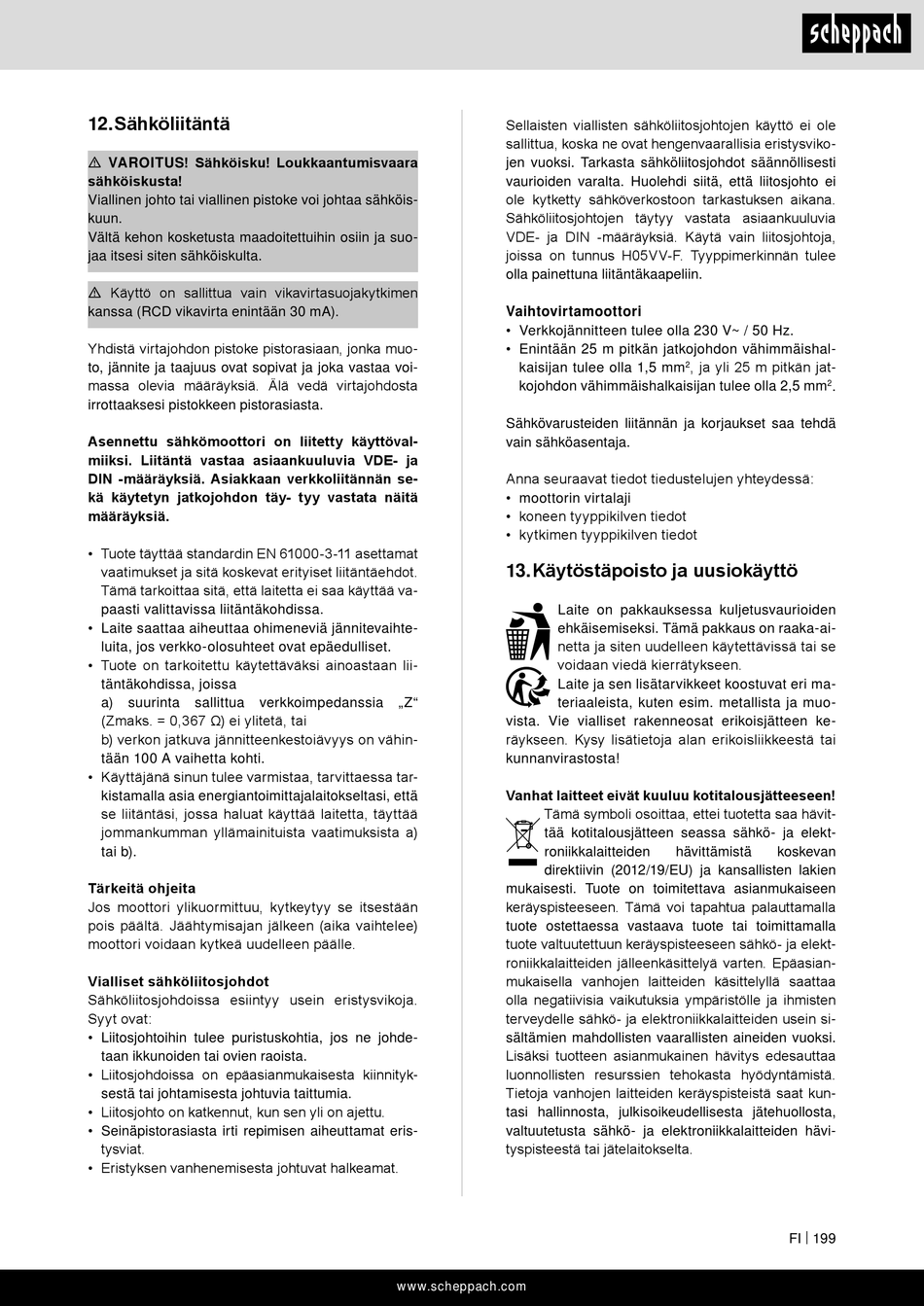 scheppach

12. Sähköliitäntä

⚠ VAROITUS! Sähköisku! Loukkaantumisvaara sähköiskusta!
Viallinen johto tai viallinen pistoke voi johtaa sähköiskuun.
Vältä kehon kosketusta maadoitettuihin osiin ja suojaa itsesi siten sähköiskulta.

⚠ Käyttö on sallittua vain vikavirtasuojakytkimen kanssa (RCD vikavirta enintään 30 mA).

Yhdistä virtajohdon pistoke pistorasiaan, jonka muoto, jännite ja taajuus ovat sopivat ja joka vastaa voimassa olevia määräyksiä. Älä vedä virtajohdosta irrottaaksesi pistokkeen pistorasiasta.

Asennettu sähkömoottori on liitetty käyttövalmiiksi. Liitäntä vastaa asiaankuuluvia VDE- ja DIN -määräyksiä. Asiakkaan verkkoliitännän sekä käytetyn jatkojohdon täy- tyy vastata näitä määräyksiä.

• Tuote täyttää standardin EN 61000-3-11 asettamat vaatimukset ja sitä koskevat erityiset liitäntäehdot. Tämä tarkoittaa sitä, että laitetta ei saa käyttää vapaasti valittavissa liitäntäkohdissa.
• Laite saattaa aiheuttaa ohimeneviä jännitevaihteluita, jos verkko-olosuhteet ovat epäedulliset.
• Tuote on tarkoitettu käytettäväksi ainoastaan liitäntäkohdissa, joissa
a) suurinta sallittua verkkoimpedanssia „Z“ (Zmaks. = 0,367 Ω) ei ylitetä, tai
b) verkon jatkuva jännitteenkestoiävyys on vähintään 100 A vaihetta kohti.
• Käyttäjänä sinun tulee varmistaa, tarvittaessa tarkistamalla asia energiantoimittajalaitokseltasi, että se liitäntäsi, jossa haluat käyttää laitetta, täyttää jommankumman yllämainituista vaatimuksista a) tai b).

Tärkeitä ohjeita
Jos moottori ylikuormittuu, kytkeytyy se itsestään pois päältä. Jäähtymisajan jälkeen (aika vaihtelee) moottori voidaan kytkeä uudelleen päälle.

Vialliset sähköliitosjohdot
Sähköliitosjohdoissa esiintyy usein eristysvikoja. Syyt ovat:
• Liitosjohtoihin tulee puristuskohtia, jos ne johdetaan ikkunoiden tai ovien raoista.
• Liitosjohdoissa on epäasianmukaisesta kiinnityksestä tai johtamisesta johtuvia taittumia.
• Liitosjohto on katkennut, kun sen yli on ajettu.
• Seinäpistorasiasta irti repimisen aiheuttamat eristysviat.
• Eristyksen vanhenemisesta johtuvat halkeamat.

Sellaisten viallisten sähköliitosjohtojen käyttö ei ole sallittua, koska ne ovat hengenvaarallisia eristysvikojen vuoksi. Tarkasta sähköliitosjohdot säännöllisesti vaurioiden varalta. Huolehdi siitä, että liitosjohto ei ole kytketty sähköverkostoon tarkastuksen aikana. Sähköliitosjohtojen täytyy vastata asiaankuuluvia VDE- ja DIN -määräyksiä. Käytä vain liitosjohtoja, joissa on tunnus H05VV-F. Tyyppimerkinnän tulee olla painettuna liitäntäkaapeliin.

Vaihtovirtamoottori
• Verkkojännitteen tulee olla 230 V~ / 50 Hz.
• Enintään 25 m pitkän jatkojohdon vähimmäishalkaisijan tulee olla 1,5 mm$^2$, ja yli 25 m pitkän jatkojohdon vähimmäishalkaisijan tulee olla 2,5 mm$^2$.

Sähkövarusteiden liitännän ja korjaukset saa tehdä vain sähköasentaja.

Anna seuraavat tiedot tiedustelujen yhteydessä:
• moottorin virtalaji
• koneen tyyppikilven tiedot
• kytkimen tyyppikilven tiedot

13. Käytöstäpoisto ja uusiokäyttö

Laite on pakkauksessa kuljetusvaurioiden ehkäisemiseksi. Tämä pakkaus on raaka-ainetta ja siten uudelleen käytettävissä tai se voidaan viedä kierrätykseen.
Laite ja sen lisätarvikkeet koostuvat eri materiaaleista, kuten esim. metallista ja muovista. Vie vialliset rakenneosat erikoisjätteen keräykseen. Kysy lisätietoja alan erikoisliikkeestä tai kunnanvirastosta!

Vanhat laitteet eivät kuuluu kotitalousjätteeseen!
Tämä symboli osoittaa, ettei tuotetta saa hävittää kotitalousjätteen seassa sähkö- ja elektroniikkalaitteiden hävittämistä koskevan direktiivin (2012/19/EU) ja kansallisten lakien mukaisesti. Tuote on toimitettava asianmukaiseen keräyspisteeseen. Tämä voi tapahtua palauttamalla tuote ostettaessa vastaava tuote tai toimittamalla tuote valtuutettuun keräyspisteeseen sähkö- ja elektroniikkalaitteiden jälleenkäsittelyä varten. Epäasianmukaisella vanhojen laitteiden käsittelyllä saattaa olla negatiivisia vaikutuksia ympäristölle ja ihmisten terveydelle sähkö- ja elektroniikkalaitteiden usein sisältämien mahdollisten vaarallisten aineiden vuoksi. Lisäksi tuotteen asianmukainen hävitys edesauttaa luonnollisten resurssien tehokasta hyödyntämistä. Tietoja vanhojen laitteiden keräyspisteistä saat kuntasi hallinnosta, julkisoikeudellisesta jätehuollosta, valtuutetusta sähkö- ja elektroniikkalaitteiden hävityspisteestä tai jätelaitokselta.

FI | 199

www.scheppach.com